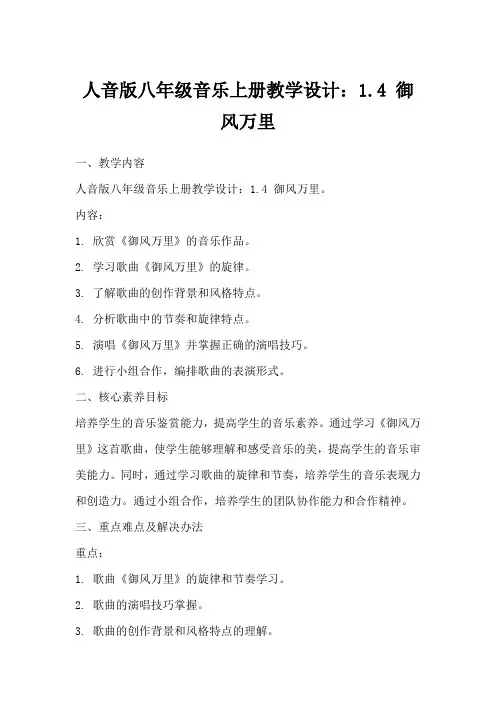 人音版八年级音乐上册教学设计：1.4 御风万里

一、教学内容

人音版八年级音乐上册教学设计：1.4 御风万里。

内容：

1. 欣赏《御风万里》的音乐作品。

2. 学习歌曲《御风万里》的旋律。

3. 了解歌曲的创作背景和风格特点。

4. 分析歌曲中的节奏和旋律特点。

5. 演唱《御风万里》并掌握正确的演唱技巧。

6. 进行小组合作，编排歌曲的表演形式。

二、核心素养目标

培养学生的音乐鉴赏能力，提高学生的音乐素养。通过学习《御风万里》这首歌曲，使学生能够理解和感受音乐的美，提高学生的音乐审美能力。同时，通过学习歌曲的旋律和节奏，培养学生的音乐表现力和创造力。通过小组合作，培养学生的团队协作能力和合作精神。

三、重点难点及解决办法

重点：

1. 歌曲《御风万里》的旋律和节奏学习。

2. 歌曲的演唱技巧掌握。

3. 歌曲的创作背景和风格特点的理解。